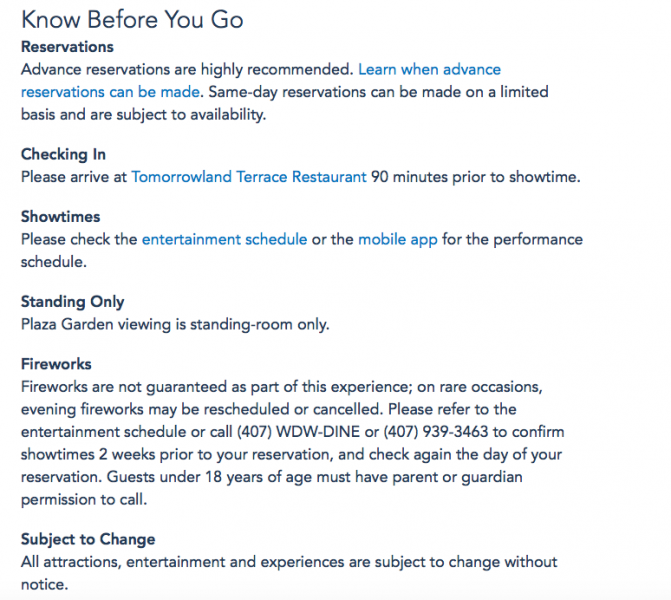 Know Before You Go

Reservations
Advance reservations are highly recommended. Learn when advance reservations can be made. Same-day reservations can be made on a limited basis and are subject to availability.

Checking In
Please arrive at Tomorrowland Terrace Restaurant 90 minutes prior to showtime.

Showtimes
Please check the entertainment schedule or the mobile app for the performance schedule.

Standing Only
Plaza Garden viewing is standing-room only.

Fireworks
Fireworks are not guaranteed as part of this experience; on rare occasions, evening fireworks may be rescheduled or cancelled. Please refer to the entertainment schedule or call (407) WDW-DINE or (407) 939-3463 to confirm showtimes 2 weeks prior to your reservation, and check again the day of your reservation. Guests under 18 years of age must have parent or guardian permission to call.

Subject to Change
All attractions, entertainment and experiences are subject to change without notice.